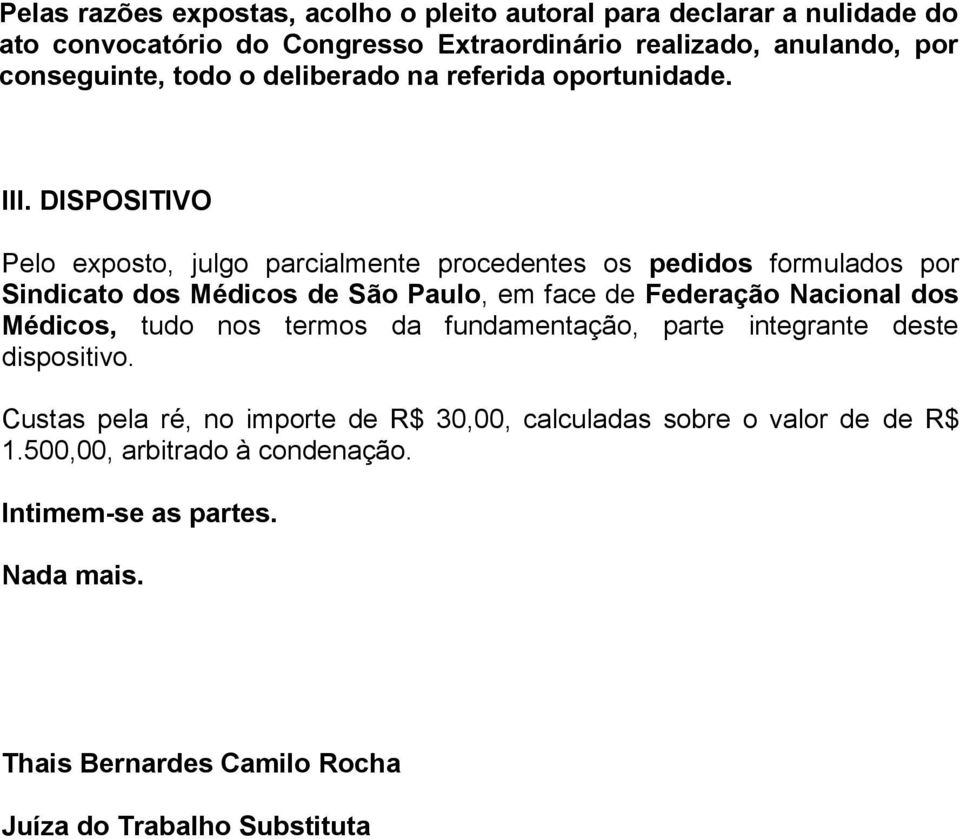 Pelas razões expostas, acolho o pleito autoral para declarar a nulidade do ato convocatório do Congresso Extraordinário realizado, anulando, por conseguinte, todo o deliberado na referida oportunidade.

III. DISPOSITIVO

Pelo exposto, julgo parcialmente procedentes os pedidos formulados por Sindicato dos Médicos de São Paulo, em face de Federação Nacional dos Médicos, tudo nos termos da fundamentação, parte integrante deste dispositivo.

Custas pela ré, no importe de R$ 30,00, calculadas sobre o valor de de R$ 1.500,00, arbitrado à condenação.

Intimem-se as partes.

Nada mais.

Thais Bernardes Camilo Rocha

Juíza do Trabalho Substituta